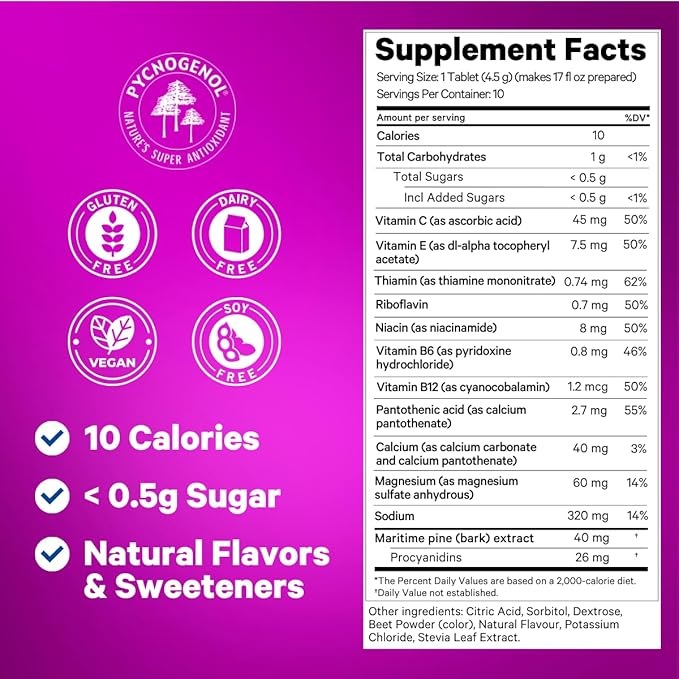 PYCNOGENOL®
NATURE'S SUPER ANTIOXIDANT

GLUTEN FREE

DAIRY FREE

VEGAN

SOY FREE

10 Calories

< 0.5g Sugar

Natural Flavors & Sweeteners

Supplement Facts
Serving Size: 1 Tablet (4.5 g) (makes 17 fl oz prepared)
Servings Per Container: 10

| Amount per serving | | %DV* |
|---|---|---|
| Calories | 10 | |
| Total Carbohydrates | 1 g | <1% |
| Total Sugars | < 0.5 g | |
| Incl Added Sugars | < 0.5 g | <1% |
| Vitamin C (as ascorbic acid) | 45 mg | 50% |
| Vitamin E (as dl-alpha tocopheryl acetate) | 7.5 mg | 50% |
| Thiamin (as thiamine mononitrate) | 0.74 mg | 62% |
| Riboflavin | 0.7 mg | 50% |
| Niacin (as niacinamide) | 8 mg | 50% |
| Vitamin B6 (as pyridoxine hydrochloride) | 0.8 mg | 46% |
| Vitamin B12 (as cyanocobalamin) | 1.2 mcg | 50% |
| Pantothenic acid (as calcium pantothenate) | 2.7 mg | 55% |
| Calcium (as calcium carbonate and calcium pantothenate) | 40 mg | 3% |
| Magnesium (as magnesium sulfate anhydrous) | 60 mg | 14% |
| Sodium | 320 mg | 14% |
| Maritime pine (bark) extract | 40 mg | † |
| Procyanidins | 26 mg | † |

*The Percent Daily Values are based on a 2,000-calorie diet.
†Daily Value not established.

Other ingredients: Citric Acid, Sorbitol, Dextrose, Beet Powder (color), Natural Flavour, Potassium Chloride, Stevia Leaf Extract.